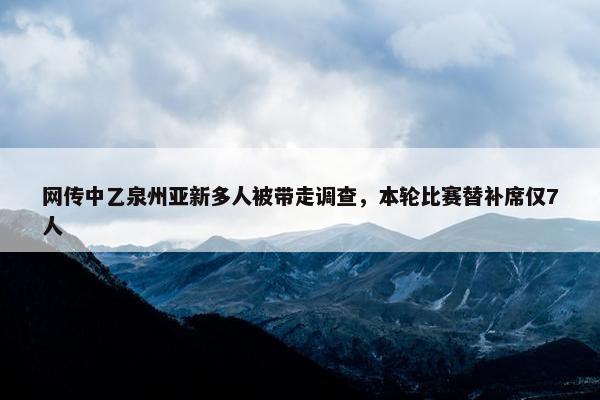 网传中乙泉州亚新多人被带走调查，本轮比赛替补席仅7人